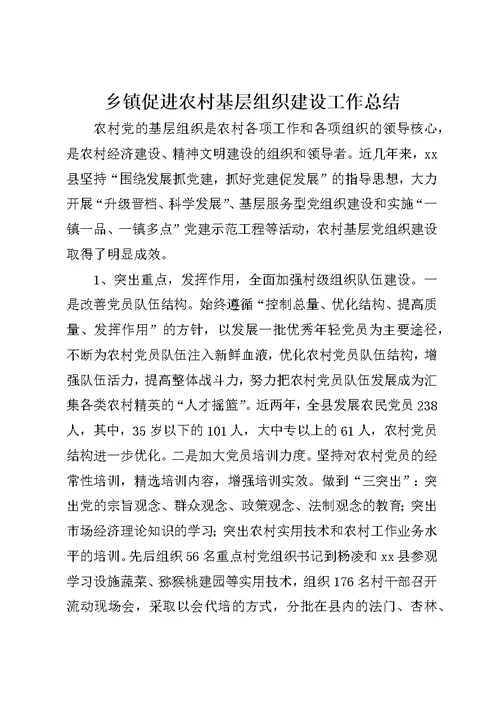 乡镇促进农村基层组织建设工作总结

农村党的基层组织是农村各项工作和各项组织的领导核心，是农村经济建设、精神文明建设的组织和领导者。近几年来，xx县坚持“围绕发展抓党建，抓好党建促发展”的指导思想，大力开展“升级晋档、科学发展”、基层服务型党组织建设和实施“一镇一品、一镇多点”党建示范工程等活动，农村基层党组织建设取得了明显成效。

1、突出重点，发挥作用，全面加强村级组织队伍建设。一是改善党员队伍结构。始终遵循“控制总量、优化结构、提高质量、发挥作用”的方针，以发展一批优秀年轻党员为主要途径，不断为农村党员队伍注入新鲜血液，优化农村党员队伍结构，增强队伍活力，提高整体战斗力，努力把农村党员队伍发展成为汇集各类农村精英的“人才摇篮”。近两年，全县发展农民党员238人，其中，35岁以下的101人，大中专以上的61人，农村党员结构进一步优化。二是加大党员培训力度。坚持对农村党员的经常性培训，精选培训内容，增强培训实效。做到“三突出”：突出党的宗旨观念、群众观念、政策观念、法制观念的教育；突出市场经济理论知识的学习；突出农村实用技术和农村工作业务水平的培训。先后组织56名重点村党组织书记到杨凌和xx县参观学习设施蔬菜、猕猴桃建园等实用技术，组织176名村干部召开流动现场会，采取以会代培的方式，分批在县内的法门、杏林、